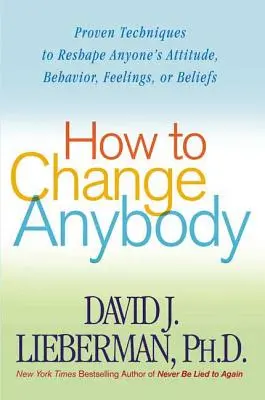 Proven Techniques to Reshape Anyone's Attitude, Behavior, Feelings, or Beliefs

How to Change Anybody

DAVID J. LIEBERMAN, PH.D.

New York Times Bestselling Author of Never Be Lied to Again